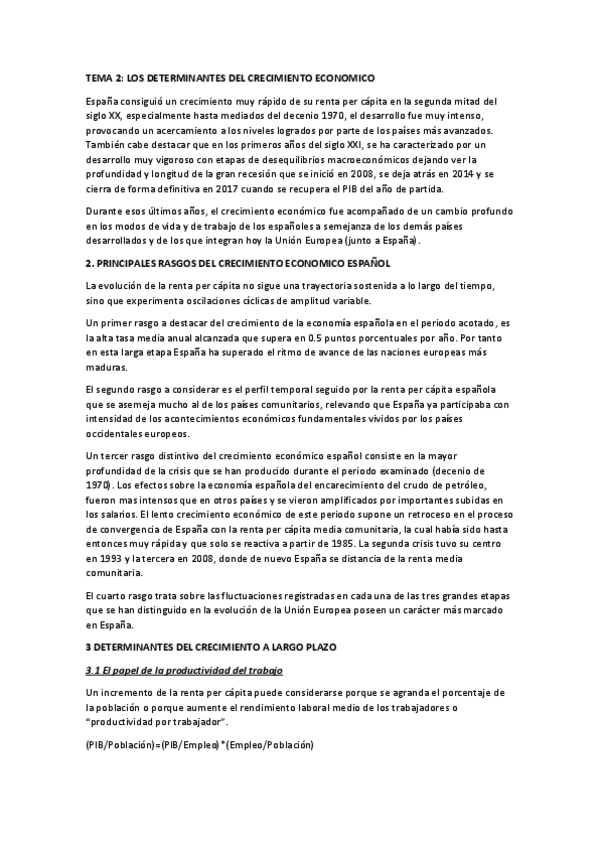 TEMA 2: LOS DETERMINANTES DEL CRECIMIENTO ECONOMICO

España consiguió un crecimiento muy rápido de su renta per cápita en la segunda mitad del siglo XX, especialmente hasta mediados del decenio 1970, el desarrollo fue muy intenso, provocando un acercamiento a los niveles logrados por parte de los países más avanzados. También cabe destacar que en los primeros años del siglo XXI, se ha caracterizado por un desarrollo muy vigoroso con etapas de desequilibrios macroeconómicos dejando ver la profundidad y longitud de la gran recesión que se inició en 2008, se deja atrás en 2014 y se cierra de forma definitiva en 2017 cuando se recupera el PIB del año de partida.

Durante esos últimos años, el crecimiento económico fue acompañado de un cambio profundo en los modos de vida y de trabajo de los españoles a semejanza de los demás países desarrollados y de los que integran hoy la Unión Europea (junto a España).

2. PRINCIPALES RASGOS DEL CRECIMIENTO ECONOMICO ESPAÑOL

La evolución de la renta per cápita no sigue una trayectoria sostenida a lo largo del tiempo, sino que experimenta oscilaciones cíclicas de amplitud variable.

Un primer rasgo a destacar del crecimiento de la economía española en el periodo acotado, es la alta tasa media anual alcanzada que supera en 0.5 puntos porcentuales por año. Por tanto en esta larga etapa España ha superado el ritmo de avance de las naciones europeas más maduras.

El segundo rasgo a considerar es el perfil temporal seguido por la renta per cápita española que se asemeja mucho al de los países comunitarios, relevando que España ya participaba con intensidad de los acontecimientos económicos fundamentales vividos por los países occidentales europeos.

Un tercer rasgo distintivo del crecimiento económico español consiste en la mayor profundidad de la crisis que se han producido durante el periodo examinado (decenio de 1970). Los efectos sobre la economía española del encarecimiento del crudo de petróleo, fueron mas intensos que en otros países y se vieron amplificados por importantes subidas en los salarios. El lento crecimiento económico de este periodo supone un retroceso en el proceso de convergencia de España con la renta per cápita media comunitaria, la cual había sido hasta entonces muy rápida y que solo se reactiva a partir de 1985. La segunda crisis tuvo su centro en 1993 y la tercera en 2008, donde de nuevo España se distancia de la renta media comunitaria.

El cuarto rasgo trata sobre las fluctuaciones registradas en cada una de las tres grandes etapas que se han distinguido en la evolución de la Unión Europea poseen un carácter más marcado en España.

3 DETERMINANTES DEL CRECIMIENTO A LARGO PLAZO

3.1 El papel de la productividad del trabajo

Un incremento de la renta per cápita puede considerarse porque se agranda el porcentaje de la población o porque aumente el rendimiento laboral medio de los trabajadores o "productividad por trabajador".

(PIB/Población)=(PIB/Empleo)*(Empleo/Población)